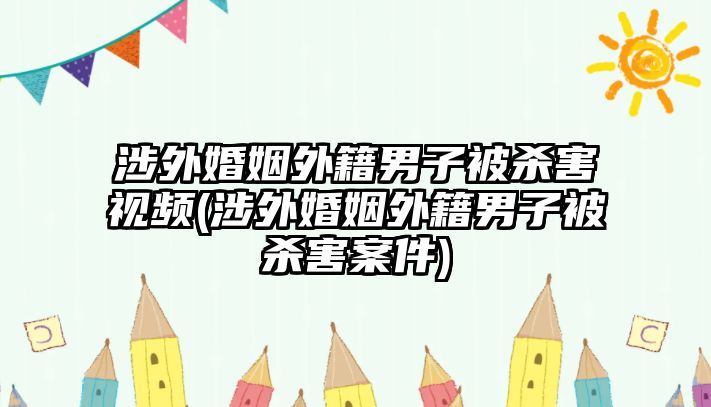 涉外婚姻外籍男子被杀害视频(涉外婚姻外籍男子被杀害案件)